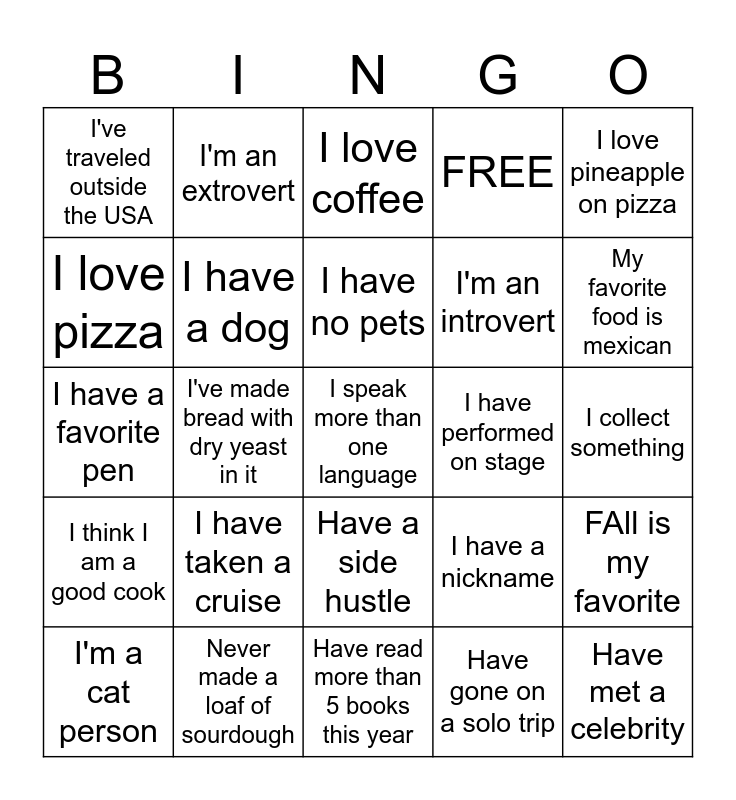 | B | I | N | G | O |
|---|---|---|---|---|
| I've traveled outside the USA | I'm an extrovert | I love coffee | FREE | I love pineapple on pizza |
| I love pizza | I have a dog | I have no pets | I'm an introvert | My favorite food is mexican |
| I have a favorite pen | I've made bread with dry yeast in it | I speak more than one language | I have performed on stage | I collect something |
| I think I am a good cook | I have taken a cruise | Have a side hustle | I have a nickname | FAll is my favorite |
| I'm a cat person | Never made a loaf of sourdough | Have read more than 5 books this year | Have gone on a solo trip | Have met a celebrity |